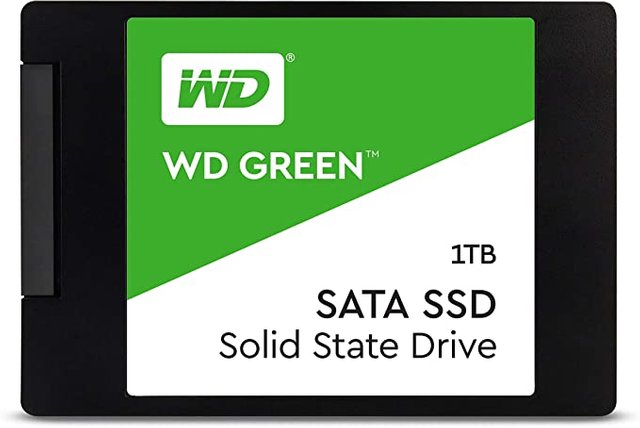 WD®

WD GREEN™

1TB

SATA SSD
Solid State Drive